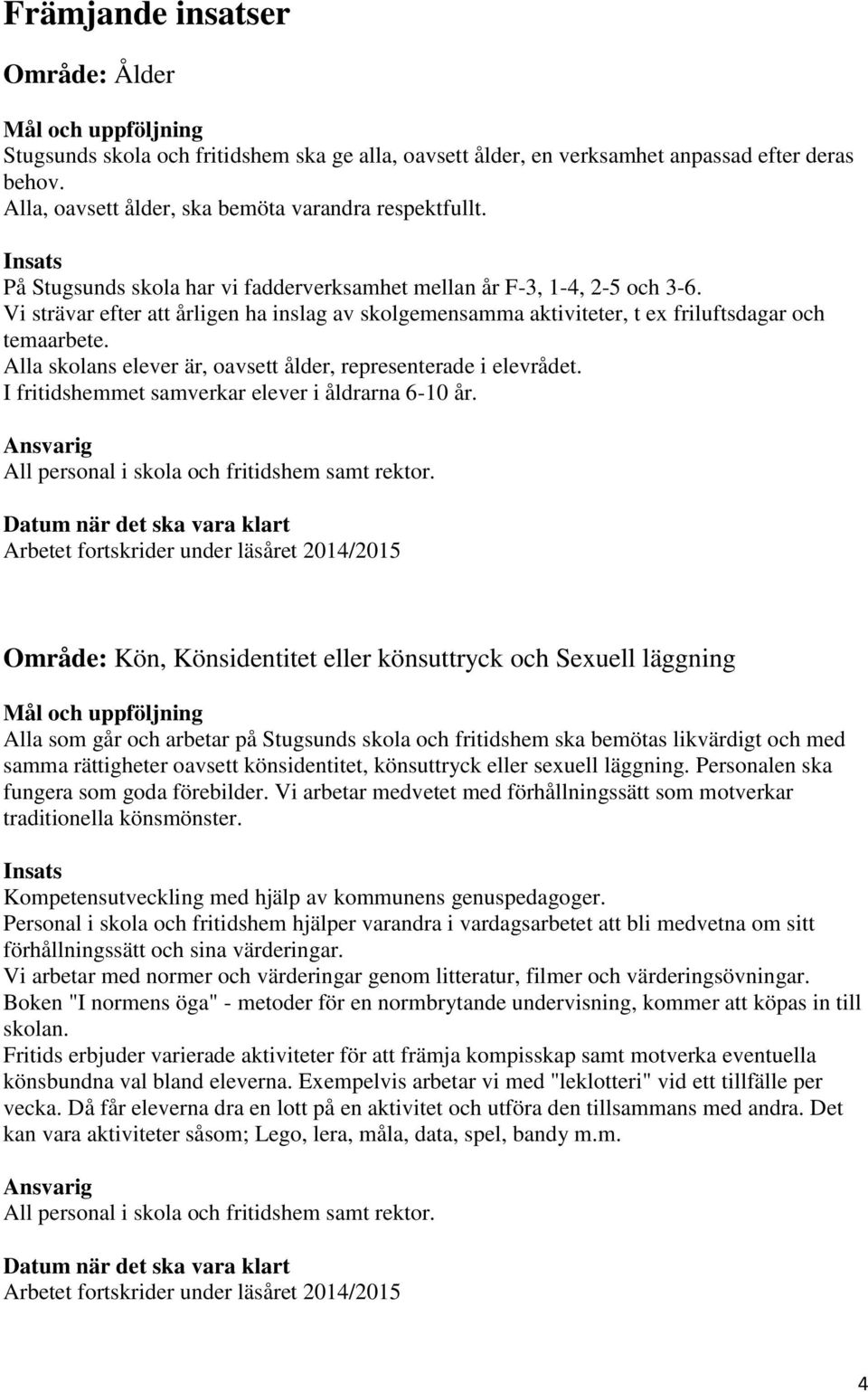 Främjande insatser

Område: Ålder

Mål och uppföljning
Stugsunds skola och fritidshem ska ge alla, oavsett ålder, en verksamhet anpassad efter deras behov.
Alla, oavsett ålder, ska bemöta varandra respektfullt.

Insats
På Stugsunds skola har vi fadderverksamhet mellan år F-3, 1-4, 2-5 och 3-6.
Vi strävar efter att årligen ha inslag av skolgemensamma aktiviteter, t ex friluftsdagar och temaarbete.
Alla skolans elever är, oavsett ålder, representerade i elevrådet.
I fritidshemmet samverkar elever i åldrarna 6-10 år.

Ansvarig
All personal i skola och fritidshem samt rektor.

Datum när det ska vara klart
Arbetet fortskrider under läsåret 2014/2015

Område: Kön, Könsidentitet eller könsuttryck och Sexuell läggning

Mål och uppföljning
Alla som går och arbetar på Stugsunds skola och fritidshem ska bemötas likvärdigt och med samma rättigheter oavsett könsidentitet, könsuttryck eller sexuell läggning. Personalen ska fungera som goda förebilder. Vi arbetar medvetet med förhållningssätt som motverkar traditionella könsmönster.

Insats
Kompetensutveckling med hjälp av kommunens genuspedagoger.
Personal i skola och fritidshem hjälper varandra i vardagsarbetet att bli medvetna om sitt förhållningssätt och sina värderingar.
Vi arbetar med normer och värderingar genom litteratur, filmer och värderingsövningar.
Boken "I normens öga" - metoder för en normbrytande undervisning, kommer att köpas in till skolan.
Fritids erbjuder varierade aktiviteter för att främja kompisskap samt motverka eventuella könsbundna val bland eleverna. Exempelvis arbetar vi med "leklotteri" vid ett tillfälle per vecka. Då får eleverna dra en lott på en aktivitet och utföra den tillsammans med andra. Det kan vara aktiviteter såsom; Lego, lera, måla, data, spel, bandy m.m.

Ansvarig
All personal i skola och fritidshem samt rektor.

Datum när det ska vara klart
Arbetet fortskrider under läsåret 2014/2015

4